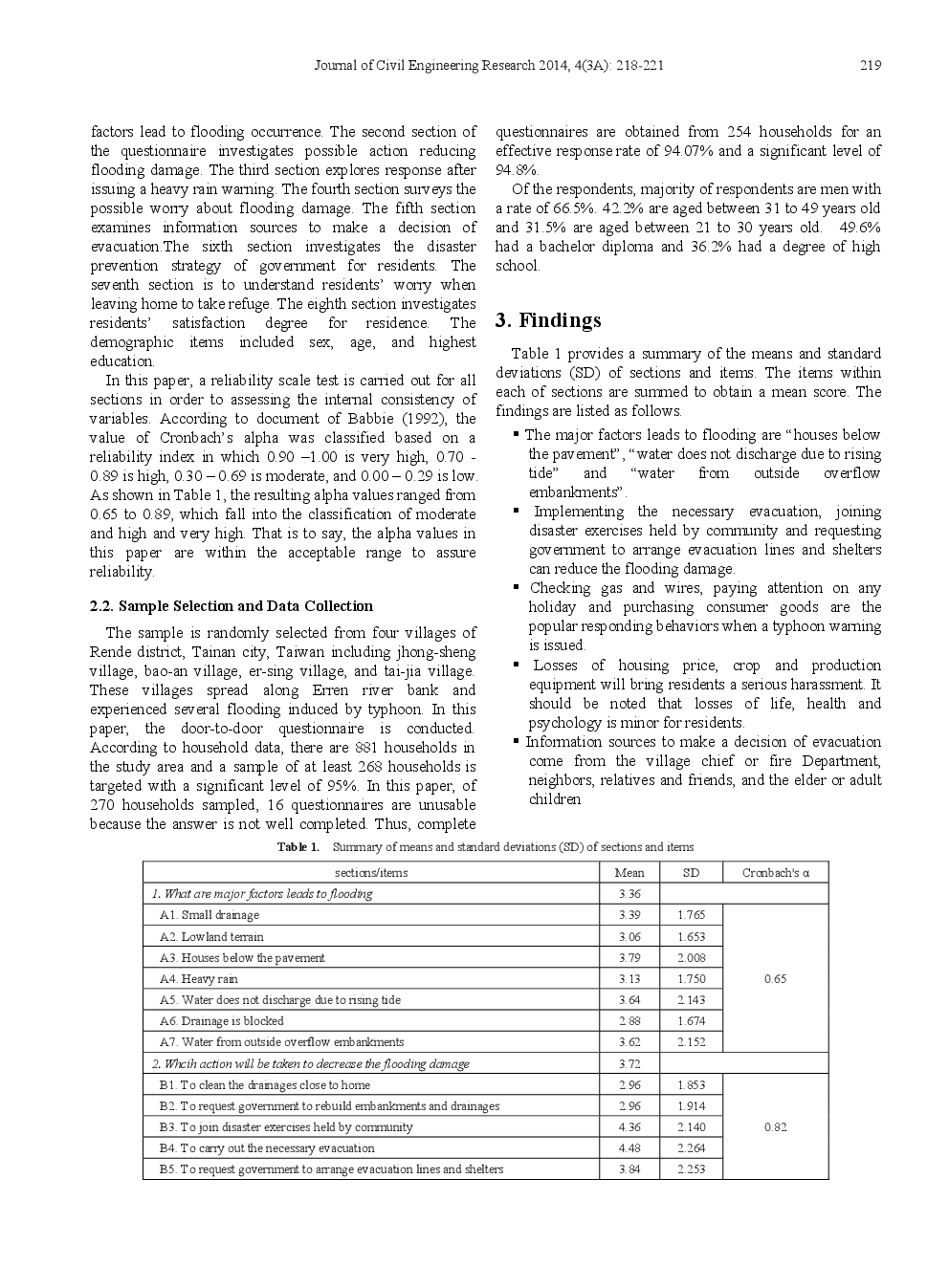 Journal of Civil Engineering Research 2014, 4(3A): 218-221 219

factors lead to flooding occurrence. The second section of the questionnaire investigates possible action reducing flooding damage. The third section explores response after issuing a heavy rain warning. The fourth section surveys the possible worry about flooding damage. The fifth section examines information sources to make a decision of evacuation.The sixth section investigates the disaster prevention strategy of government for residents. The seventh section is to understand residents' worry when leaving home to take refuge. The eighth section investigates residents' satisfaction degree for residence. The demographic items included sex, age, and highest education.

In this paper, a reliability scale test is carried out for all sections in order to assessing the internal consistency of variables. According to document of Babbie (1992), the value of Cronbach's alpha was classified based on a reliability index in which 0.90 –1.00 is very high, 0.70 - 0.89 is high, 0.30 – 0.69 is moderate, and 0.00 – 0.29 is low. As shown in Table 1, the resulting alpha values ranged from 0.65 to 0.89, which fall into the classification of moderate and high and very high. That is to say, the alpha values in this paper are within the acceptable range to assure reliability.

2.2. Sample Selection and Data Collection

The sample is randomly selected from four villages of Rende district, Tainan city, Taiwan including jhong-sheng village, bao-an village, er-sing village, and tai-jia village. These villages spread along Erren river bank and experienced several flooding induced by typhoon. In this paper, the door-to-door questionnaire is conducted. According to household data, there are 881 households in the study area and a sample of at least 268 households is targeted with a significant level of 95%. In this paper, of 270 households sampled, 16 questionnaires are unusable because the answer is not well completed. Thus, complete questionnaires are obtained from 254 households for an effective response rate of 94.07% and a significant level of 94.8%.

Of the respondents, majority of respondents are men with a rate of 66.5%. 42.2% are aged between 31 to 49 years old and 31.5% are aged between 21 to 30 years old. 49.6% had a bachelor diploma and 36.2% had a degree of high school.

3. Findings

Table 1 provides a summary of the means and standard deviations (SD) of sections and items. The items within each of sections are summed to obtain a mean score. The findings are listed as follows.

▪ The major factors leads to flooding are "houses below the pavement", "water does not discharge due to rising tide" and "water from outside overflow embankments".
▪ Implementing the necessary evacuation, joining disaster exercises held by community and requesting government to arrange evacuation lines and shelters can reduce the flooding damage.
▪ Checking gas and wires, paying attention on any holiday and purchasing consumer goods are the popular responding behaviors when a typhoon warning is issued.
▪ Losses of housing price, crop and production equipment will bring residents a serious harassment. It should be noted that losses of life, health and psychology is minor for residents.
▪ Information sources to make a decision of evacuation come from the village chief or fire Department, neighbors, relatives and friends, and the elder or adult children

Table 1. Summary of means and standard deviations (SD) of sections and items

| sections/items | Mean | SD | Cronbach's α |
|---|---|---|---|
| 1. What are major factors leads to flooding | 3.36 | | |
| A1. Small drainage | 3.39 | 1.765 | 0.65 |
| A2. Lowland terrain | 3.06 | 1.653 | |
| A3. Houses below the pavement | 3.79 | 2.008 | |
| A4. Heavy rain | 3.13 | 1.750 | |
| A5. Water does not discharge due to rising tide | 3.64 | 2.143 | |
| A6. Drainage is blocked | 2.88 | 1.674 | |
| A7. Water from outside overflow embankments | 3.62 | 2.152 | |
| 2. Whcih action will be taken to decrease the flooding damage | 3.72 | | |
| B1. To clean the drainages close to home | 2.96 | 1.853 | 0.82 |
| B2. To request government to rebuild embankments and drainages | 2.96 | 1.914 | |
| B3. To join disaster exercises held by community | 4.36 | 2.140 | |
| B4. To carry out the necessary evacuation | 4.48 | 2.264 | |
| B5. To request government to arrange evacuation lines and shelters | 3.84 | 2.253 | |